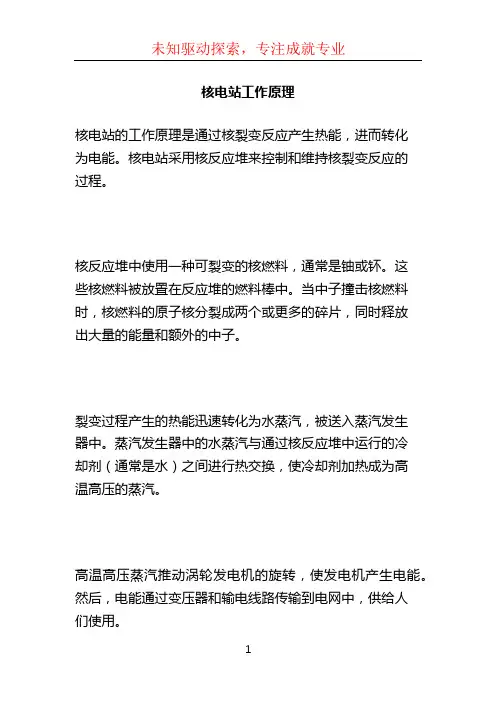 未知驱动探索，专注成就专业

核电站工作原理

核电站的工作原理是通过核裂变反应产生热能，进而转化为电能。核电站采用核反应堆来控制和维持核裂变反应的过程。

核反应堆中使用一种可裂变的核燃料，通常是铀或钚。这些核燃料被放置在反应堆的燃料棒中。当中子撞击核燃料时，核燃料的原子核分裂成两个或更多的碎片，同时释放出大量的能量和额外的中子。

裂变过程产生的热能迅速转化为水蒸汽，被送入蒸汽发生器中。蒸汽发生器中的水蒸汽与通过核反应堆中运行的冷却剂（通常是水）之间进行热交换，使冷却剂加热成为高温高压的蒸汽。

高温高压蒸汽推动涡轮发电机的旋转，使发电机产生电能。然后，电能通过变压器和输电线路传输到电网中，供给人们使用。

1